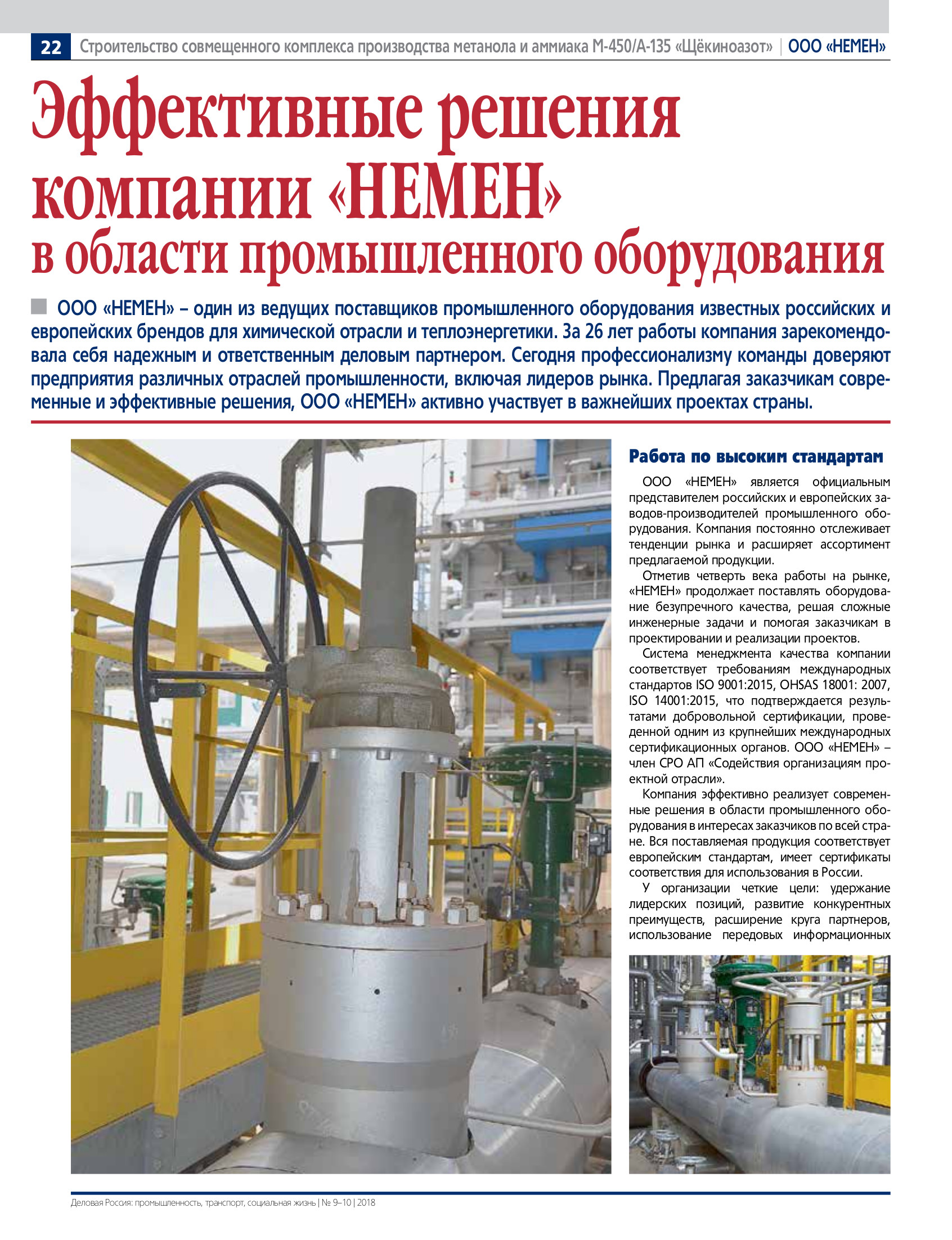 22 Строительство совмещенного комплекса производства метанола и аммиака М-450/А-135 «Щёкиноазот» | ООО «НЕМЕН»

Эффективные решения компании «НЕМЕН» в области промышленного оборудования

ООО «НЕМЕН» – один из ведущих поставщиков промышленного оборудования известных российских и европейских брендов для химической отрасли и теплоэнергетики. За 26 лет работы компания зарекомендовала себя надежным и ответственным деловым партнером. Сегодня профессионализму команды доверяют предприятия различных отраслей промышленности, включая лидеров рынка. Предлагая заказчикам современные и эффективные решения, ООО «НЕМЕН» активно участвует в важнейших проектах страны.

Работа по высоким стандартам

ООО «НЕМЕН» является официальным представителем российских и европейских заводов-производителей промышленного оборудования. Компания постоянно отслеживает тенденции рынка и расширяет ассортимент предлагаемой продукции.

Отметив четверть века работы на рынке, «НЕМЕН» продолжает поставлять оборудование безупречного качества, решая сложные инженерные задачи и помогая заказчикам в проектировании и реализации проектов.

Система менеджмента качества компании соответствует требованиям международных стандартов ISO 9001:2015, OHSAS 18001: 2007, ISO 14001:2015, что подтверждается результатами добровольной сертификации, проведенной одним из крупнейших международных сертификационных органов. ООО «НЕМЕН» – член СРО АП «Содействия организациям проектной отрасли».

Компания эффективно реализует современные решения в области промышленного оборудования в интересах заказчиков по всей стране. Вся поставляемая продукция соответствует европейским стандартам, имеет сертификаты соответствия для использования в России.

У организации четкие цели: удержание лидерских позиций, развитие конкурентных преимуществ, расширение круга партнеров, использование передовых информационных

Деловая Россия: промышленность, транспорт, социальная жизнь | № 9–10 | 2018